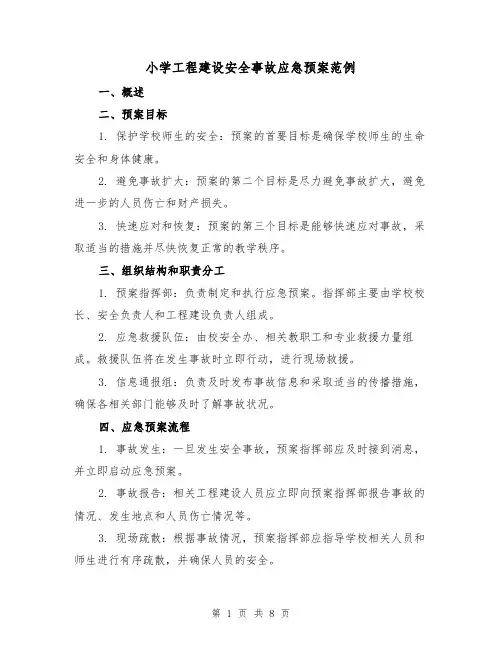 小学工程建设安全事故应急预案范例

一、概述

二、预案目标

1. 保护学校师生的安全：预案的首要目标是确保学校师生的生命安全和身体健康。

2. 避免事故扩大：预案的第二个目标是尽力避免事故扩大，避免进一步的人员伤亡和财产损失。

3. 快速应对和恢复：预案的第三个目标是能够快速应对事故，采取适当的措施并尽快恢复正常的教学秩序。

三、组织结构和职责分工

1. 预案指挥部：负责制定和执行应急预案。指挥部主要由学校校长、安全负责人和工程建设负责人组成。

2. 应急救援队伍：由校安全办、相关教职工和专业救援力量组成。救援队伍将在发生事故时立即行动，进行现场救援。

3. 信息通报组：负责及时发布事故信息和采取适当的传播措施，确保各相关部门能够及时了解事故状况。

四、应急预案流程

1. 事故发生：一旦发生安全事故，预案指挥部应及时接到消息，并立即启动应急预案。

2. 事故报告：相关工程建设人员应立即向预案指挥部报告事故的情况、发生地点和人员伤亡情况等。

3. 现场疏散：根据事故情况，预案指挥部应指导学校相关人员和师生进行有序疏散，并确保人员的安全。

第 1 页 共 8 页